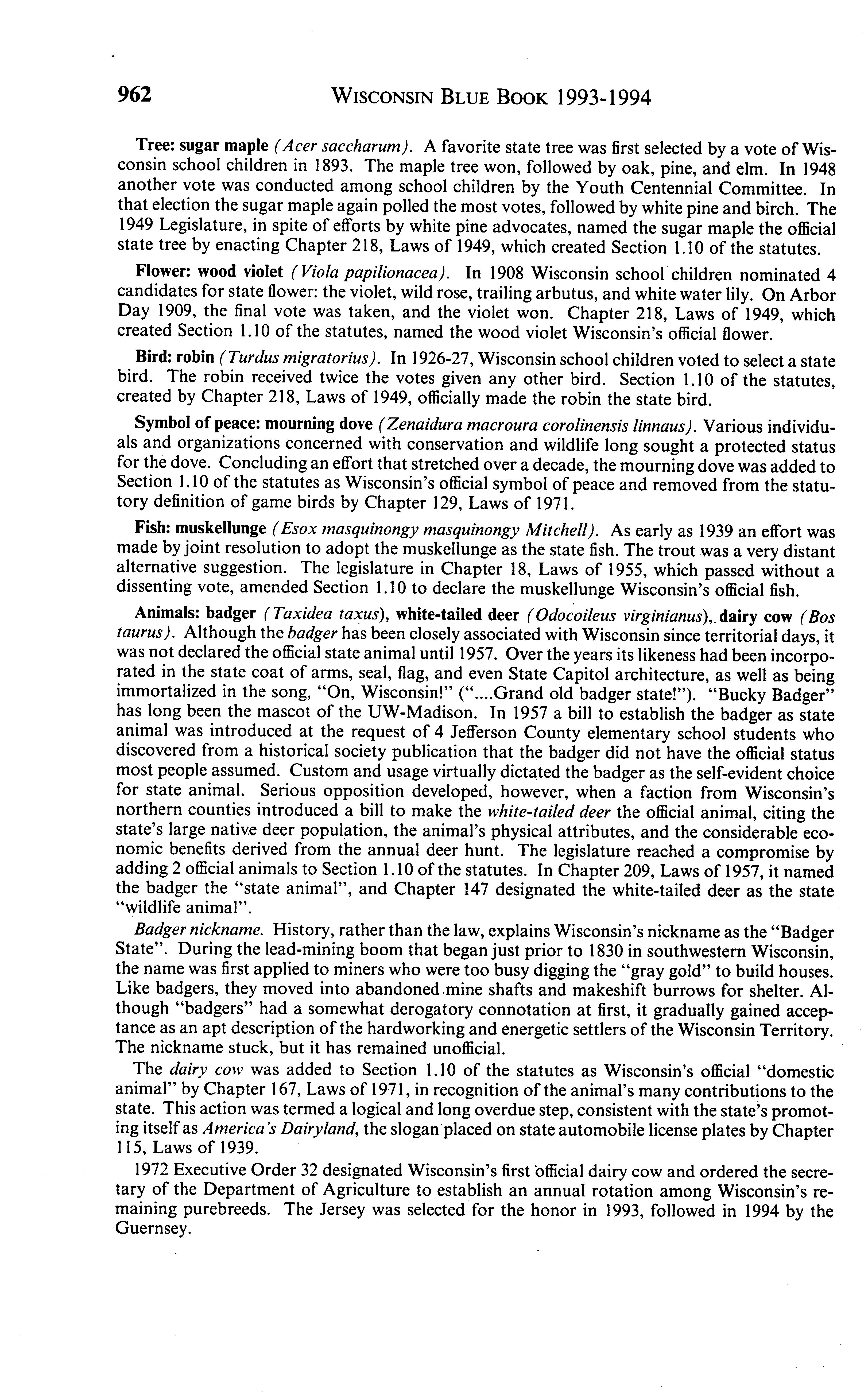 962 WISCONSIN BLUE BOOK 1993-1994

Tree: sugar maple (Acer saccharum). A favorite state tree was first selected by a vote of Wisconsin school children in 1893. The maple tree won, followed by oak, pine, and elm. In 1948 another vote was conducted among school children by the Youth Centennial Committee. In that election the sugar maple again polled the most votes, followed by white pine and birch. The 1949 Legislature, in spite of efforts by white pine advocates, named the sugar maple the official state tree by enacting Chapter 218, Laws of 1949, which created Section 1.10 of the statutes.

Flower: wood violet (Viola papilionacea). In 1908 Wisconsin school children nominated 4 candidates for state flower: the violet, wild rose, trailing arbutus, and white water lily. On Arbor Day 1909, the final vote was taken, and the violet won. Chapter 218, Laws of 1949, which created Section 1.10 of the statutes, named the wood violet Wisconsin's official flower.

Bird: robin (Turdus migratorius). In 1926-27, Wisconsin school children voted to select a state bird. The robin received twice the votes given any other bird. Section 1.10 of the statutes, created by Chapter 218, Laws of 1949, officially made the robin the state bird.

Symbol of peace: mourning dove (Zenaidura macroura corolinensis linnaus). Various individuals and organizations concerned with conservation and wildlife long sought a protected status for the dove. Concluding an effort that stretched over a decade, the mourning dove was added to Section 1.10 of the statutes as Wisconsin's official symbol of peace and removed from the statutory definition of game birds by Chapter 129, Laws of 1971.

Fish: muskellunge (Esox masquinongy masquinongy Mitchell). As early as 1939 an effort was made by joint resolution to adopt the muskellunge as the state fish. The trout was a very distant alternative suggestion. The legislature in Chapter 18, Laws of 1955, which passed without a dissenting vote, amended Section 1.10 to declare the muskellunge Wisconsin's official fish.

Animals: badger (Taxidea taxus), white-tailed deer (Odocoileus virginianus), dairy cow (Bos taurus). Although the badger has been closely associated with Wisconsin since territorial days, it was not declared the official state animal until 1957. Over the years its likeness had been incorporated in the state coat of arms, seal, flag, and even State Capitol architecture, as well as being immortalized in the song, "On, Wisconsin!" ("....Grand old badger state!"). "Bucky Badger" has long been the mascot of the UW-Madison. In 1957 a bill to establish the badger as state animal was introduced at the request of 4 Jefferson County elementary school students who discovered from a historical society publication that the badger did not have the official status most people assumed. Custom and usage virtually dictated the badger as the self-evident choice for state animal. Serious opposition developed, however, when a faction from Wisconsin's northern counties introduced a bill to make the white-tailed deer the official animal, citing the state's large native deer population, the animal's physical attributes, and the considerable economic benefits derived from the annual deer hunt. The legislature reached a compromise by adding 2 official animals to Section 1.10 of the statutes. In Chapter 209, Laws of 1957, it named the badger the "state animal", and Chapter 147 designated the white-tailed deer as the state "wildlife animal".

Badger nickname. History, rather than the law, explains Wisconsin's nickname as the "Badger State". During the lead-mining boom that began just prior to 1830 in southwestern Wisconsin, the name was first applied to miners who were too busy digging the "gray gold" to build houses. Like badgers, they moved into abandoned mine shafts and makeshift burrows for shelter. Although "badgers" had a somewhat derogatory connotation at first, it gradually gained acceptance as an apt description of the hardworking and energetic settlers of the Wisconsin Territory. The nickname stuck, but it has remained unofficial.

The dairy cow was added to Section 1.10 of the statutes as Wisconsin's official "domestic animal" by Chapter 167, Laws of 1971, in recognition of the animal's many contributions to the state. This action was termed a logical and long overdue step, consistent with the state's promoting itself as America's Dairyland, the slogan placed on state automobile license plates by Chapter 115, Laws of 1939.

1972 Executive Order 32 designated Wisconsin's first official dairy cow and ordered the secretary of the Department of Agriculture to establish an annual rotation among Wisconsin's remaining purebreeds. The Jersey was selected for the honor in 1993, followed in 1994 by the Guernsey.